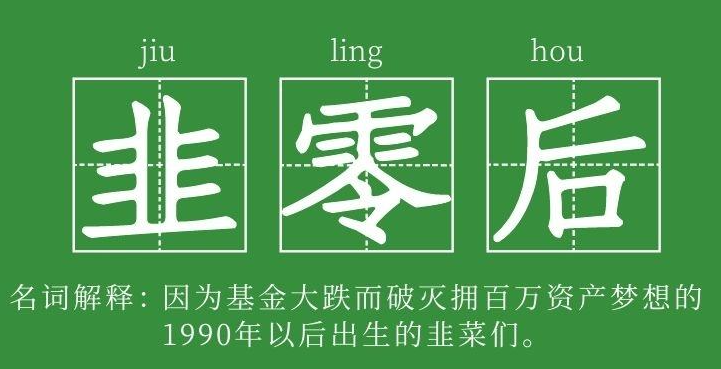 jiu ling hou

韭零后

名词解释：因为基金大跌而破灭拥百万资产梦想的1990年以后出生的韭菜们。